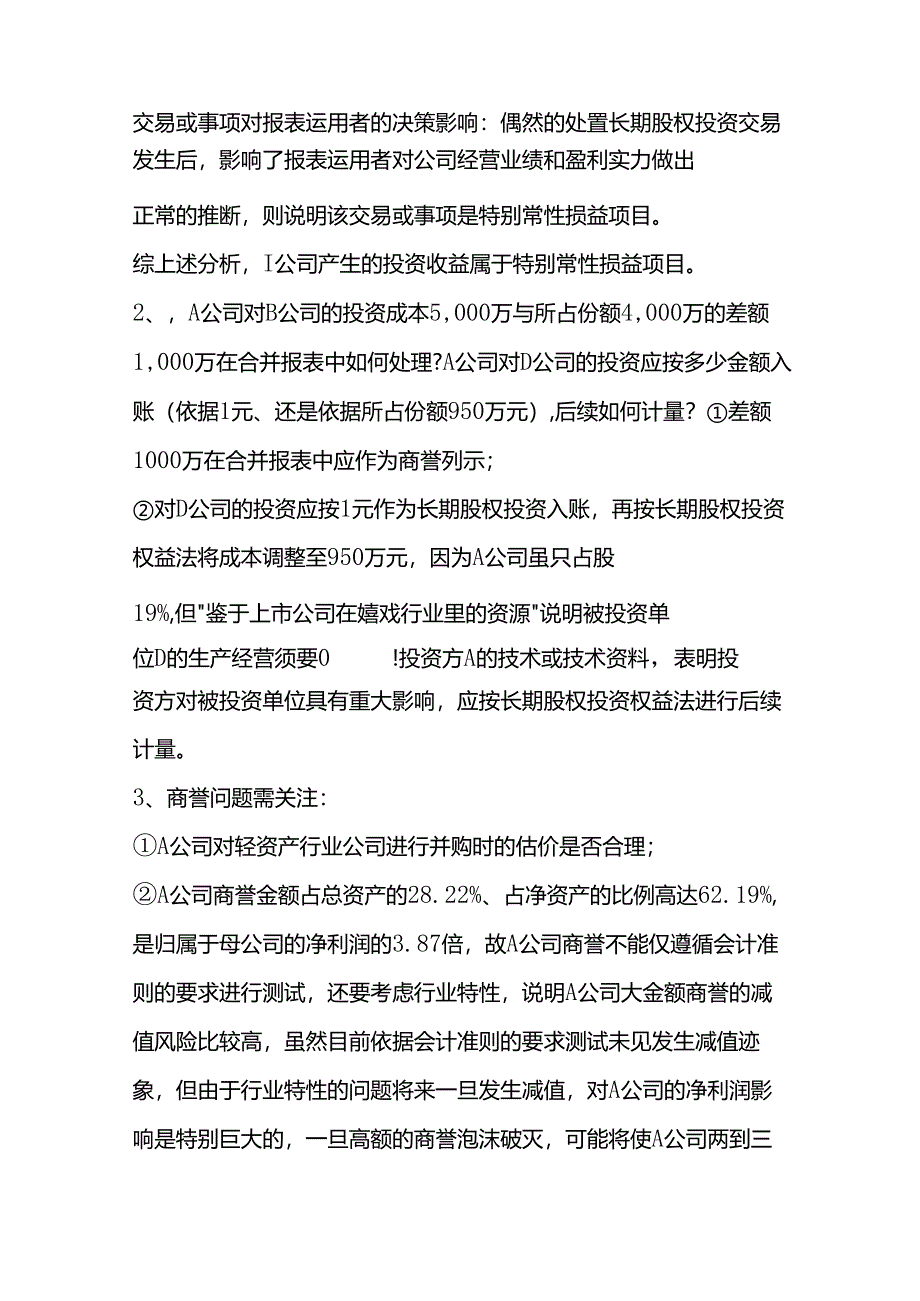 交易或事项对报表运用者的决策影响：偶然的处置长期股权投资交易发生后，影响了报表运用者对公司经营业绩和盈利实力做出

正常的推断，则说明该交易或事项是特别常性损益项目。

综上述分析，I公司产生的投资收益属于特别常性损益项目。

2、，A公司对B公司的投资成本5,000万与所占份额4,000万的差额1,000万在合并报表中如何处理?A公司对D公司的投资应按多少金额入账（依据1元、还是依据所占份额950万元），后续如何计量？①差额1000万在合并报表中应作为商誉列示；

②对D公司的投资应按1元作为长期股权投资入账，再按长期股权投资权益法将成本调整至950万元，因为A公司虽只占股

19%,但"鉴于上市公司在嬉戏行业里的资源"说明被投资单位D的生产经营须要0 !投资方A的技术或技术资料，表明投资方对被投资单位具有重大影响，应按长期股权投资权益法进行后续计量。

3、商誉问题需关注：

①A公司对轻资产行业公司进行并购时的估价是否合理；

②A公司商誉金额占总资产的28.22%、占净资产的比例高达62.19%,是归属于母公司的净利润的3.87倍，故A公司商誉不能仅遵循会计准则的要求进行测试，还要考虑行业特性，说明A公司大金额商誉的减值风险比较高，虽然目前依据会计准则的要求测试未见发生减值迹象，但由于行业特性的问题将来一旦发生减值，对A公司的净利润影响是特别巨大的，一旦高额的商誉泡沫破灭，可能将使A公司两到三